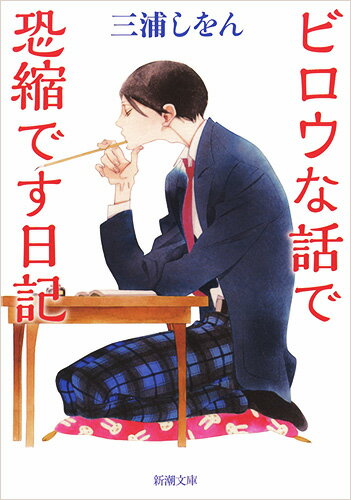 ビロウな話で
恐縮です日記

三浦しをん

新潮文庫